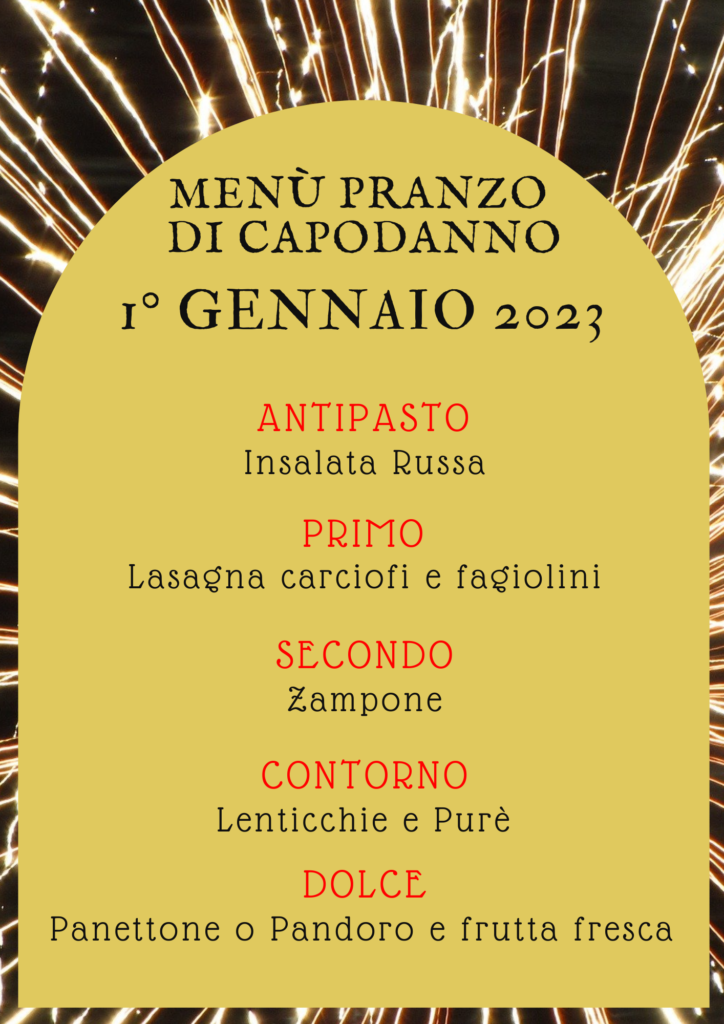 MENÙ PRANZO
DI CAPODANNO
1° GENNAIO 2023

ANTIPASTO
Insalata Russa

PRIMO
Lasagna carciofi e fagiolini

SECONDO
Zampone

CONTORNO
Lenticchie e Purè

DOLCE
Panettone o Pandoro e frutta fresca